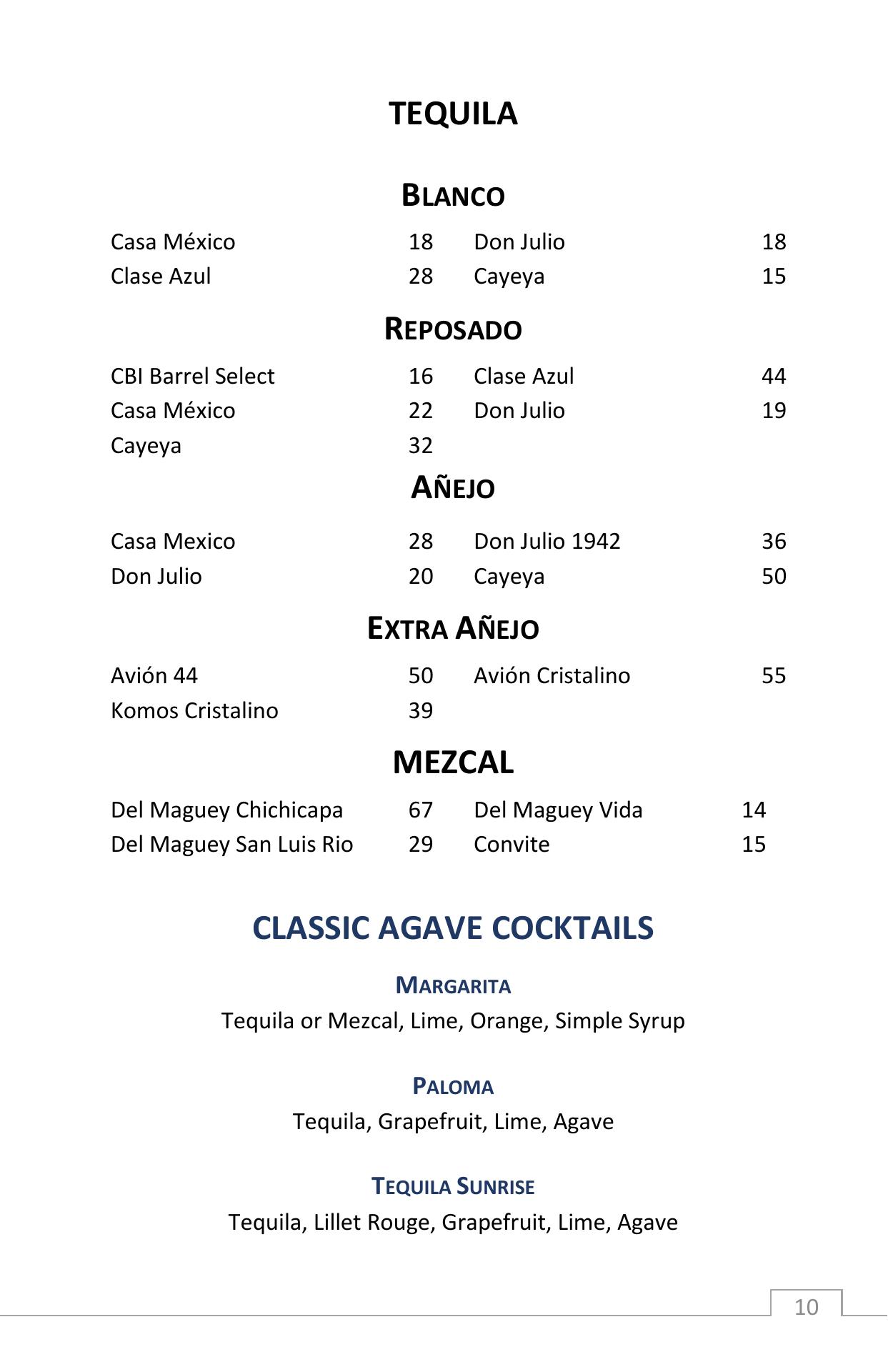 TEQUILA

BLANCO

Casa México 18
Clase Azul 28

Don Julio 18
Cayeya 15

REPOSADO

CBI Barrel Select 16
Casa México 22
Cayeya 32

Clase Azul 44
Don Julio 19

AÑEJO

Casa Mexico 28
Don Julio 20

Don Julio 1942 36
Cayeya 50

EXTRA AÑEJO

Avión 44 50
Komos Cristalino 39

Avión Cristalino 55

MEZCAL

Del Maguey Chichicapa 67
Del Maguey San Luis Rio 29

Del Maguey Vida 14
Convite 15

CLASSIC AGAVE COCKTAILS

MARGARITA
Tequila or Mezcal, Lime, Orange, Simple Syrup

PALOMA
Tequila, Grapefruit, Lime, Agave

TEQUILA SUNRISE
Tequila, Lillet Rouge, Grapefruit, Lime, Agave

10